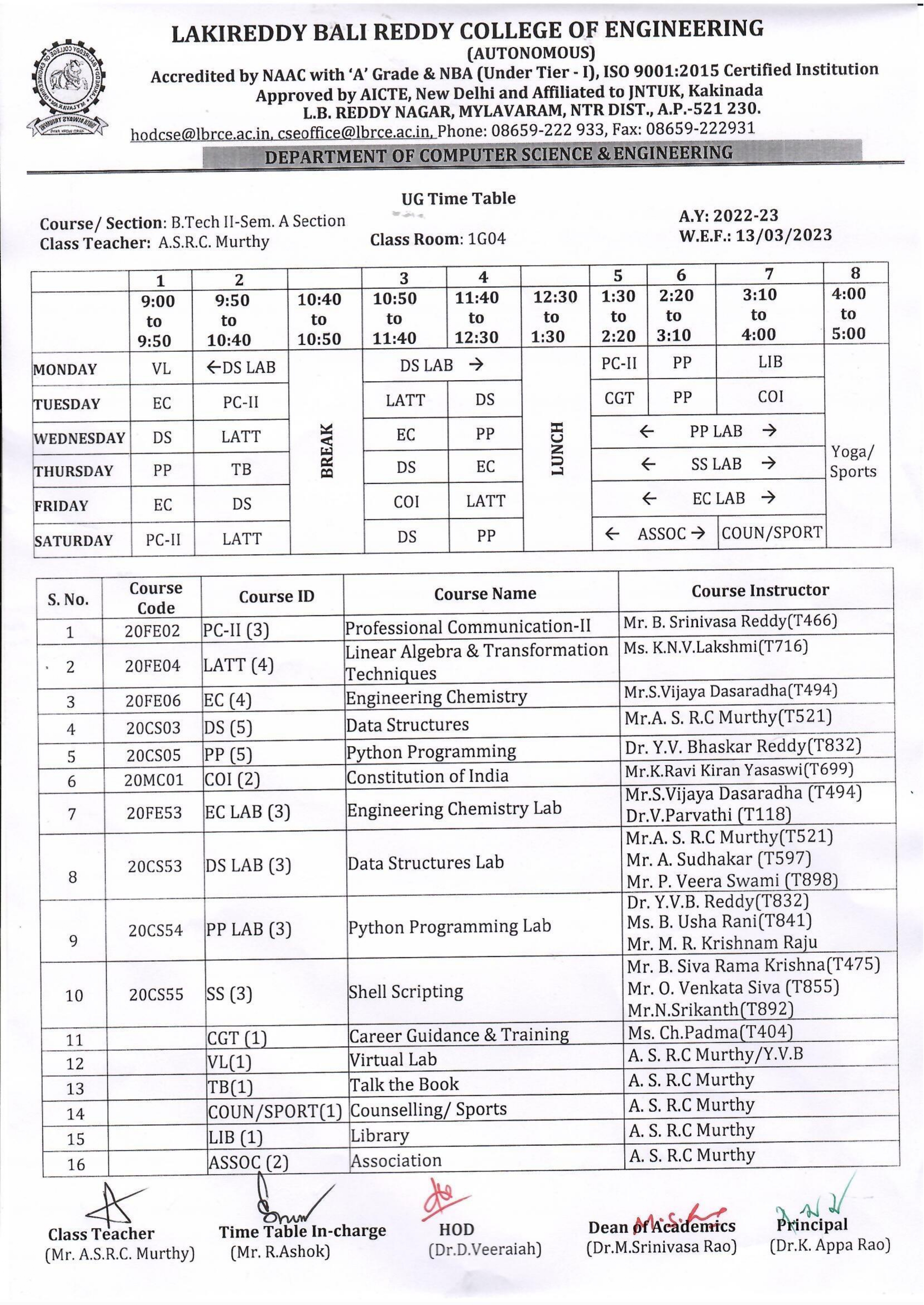 LAKIREDDY BALI REDDY COLLEGE OF ENGINEERING
(AUTONOMOUS)
Accredited by NAAC with 'A' Grade & NBA (Under Tier - I), ISO 9001:2015 Certified Institution
Approved by AICTE, New Delhi and Affiliated to JNTUK, Kakinada
L.B. REDDY NAGAR, MYLAVARAM, NTR DIST., A.P.-521 230.
hodcse@lbrce.ac.in, cseoffice@lbrce.ac.in, Phone: 08659-222 933, Fax: 08659-222931
DEPARTMENT OF COMPUTER SCIENCE & ENGINEERING

UG Time Table

Course/ Section: B.Tech II-Sem. A Section
Class Teacher: A.S.R.C. Murthy
Class Room: 1G04
A.Y: 2022-23
W.E.F.: 13/03/2023

| | 1 | 2 | | 3 | 4 | | 5 | 6 | 7 | 8 |
|---|---|---|---|---|---|---|---|---|---|---|
| | 9:00 to 9:50 | 9:50 to 10:40 | 10:40 to 10:50 | 10:50 to 11:40 | 11:40 to 12:30 | 12:30 to 1:30 | 1:30 to 2:20 | 2:20 to 3:10 | 3:10 to 4:00 | 4:00 to 5:00 |
| MONDAY | VL | ←DS LAB | BREAK | DS LAB → | | LUNCH | PC-II | PP | LIB | Yoga/ Sports |
| TUESDAY | EC | PC-II | | LATT | DS | | CGT | PP | COI | |
| WEDNESDAY | DS | LATT | | EC | PP | | ← PP LAB → | | | |
| THURSDAY | PP | TB | | DS | EC | | ← SS LAB → | | | |
| FRIDAY | EC | DS | | COI | LATT | | ← EC LAB → | | | |
| SATURDAY | PC-II | LATT | | DS | PP | | ← ASSOC → | | COUN/SPORT | |

| S. No. | Course Code | Course ID | Course Name | Course Instructor |
|---|---|---|---|---|
| 1 | 20FE02 | PC-II (3) | Professional Communication-II | Mr. B. Srinivasa Reddy(T466) |
| 2 | 20FE04 | LATT (4) | Linear Algebra & Transformation Techniques | Ms. K.N.V.Lakshmi(T716) |
| 3 | 20FE06 | EC (4) | Engineering Chemistry | Mr.S.Vijaya Dasaradha(T494) |
| 4 | 20CS03 | DS (5) | Data Structures | Mr.A. S. R.C Murthy(T521) |
| 5 | 20CS05 | PP (5) | Python Programming | Dr. Y.V. Bhaskar Reddy(T832) |
| 6 | 20MC01 | COI (2) | Constitution of India | Mr.K.Ravi Kiran Yasaswi(T699) |
| 7 | 20FE53 | EC LAB (3) | Engineering Chemistry Lab | Mr.S.Vijaya Dasaradha (T494) Dr.V.Parvathi (T118) |
| 8 | 20CS53 | DS LAB (3) | Data Structures Lab | Mr.A. S. R.C Murthy(T521) Mr. A. Sudhakar (T597) Mr. P. Veera Swami (T898) |
| 9 | 20CS54 | PP LAB (3) | Python Programming Lab | Dr. Y.V.B. Reddy(T832) Ms. B. Usha Rani(T841) Mr. M. R. Krishnam Raju |
| 10 | 20CS55 | SS (3) | Shell Scripting | Mr. B. Siva Rama Krishna(T475) Mr. O. Venkata Siva (T855) Mr.N.Srikanth(T892) |
| 11 | | CGT (1) | Career Guidance & Training | Ms. Ch.Padma(T404) |
| 12 | | VL(1) | Virtual Lab | A. S. R.C Murthy/Y.V.B |
| 13 | | TB(1) | Talk the Book | A. S. R.C Murthy |
| 14 | | COUN/SPORT(1) | Counselling/ Sports | A. S. R.C Murthy |
| 15 | | LIB (1) | Library | A. S. R.C Murthy |
| 16 | | ASSOC (2) | Association | A. S. R.C Murthy |

Class Teacher
(Mr. A.S.R.C. Murthy)
Time Table In-charge
(Mr. R.Ashok)
HOD
(Dr.D.Veeraiah)
Dean of Academics
(Dr.M.Srinivasa Rao)
Principal
(Dr.K. Appa Rao)